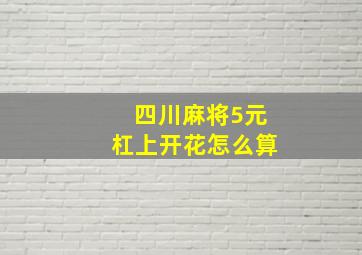 四川麻将5元
杠上开花怎么算